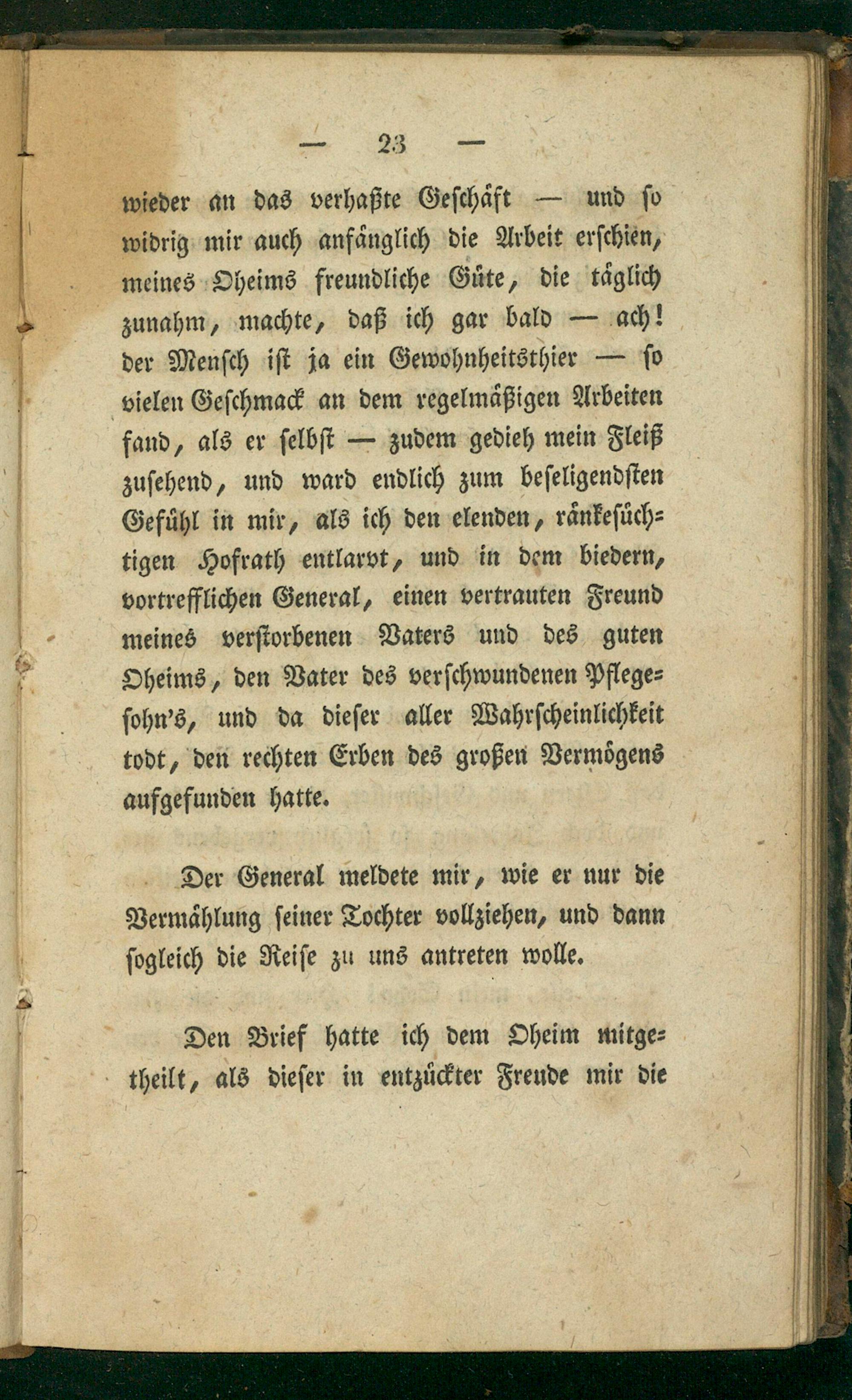 — 23 —

wieder an das verhaßte Geschäft — und so widrig mir auch anfänglich die Arbeit erschien, meines Oheims freundliche Güte, die täglich zunahm, machte, daß ich gar bald — ach! der Mensch ist ja ein Gewohnheitsthier — so vielen Geschmack an dem regelmäßigen Arbeiten fand, als er selbst — zudem gedieh mein Fleiß zusehend, und ward endlich zum beseligendsten Gefühl in mir, als ich den elenden, ränkesüchtigen Hofrath entlarvt, und in dem biedern, vortrefflichen General, einen vertrauten Freund meines verstorbenen Vaters und des guten Oheims, den Vater des verschwundenen Pflegesohn's, und da dieser aller Wahrscheinlichkeit todt, den rechten Erben des großen Vermögens aufgefunden hatte.

Der General meldete mir, wie er nur die Vermählung seiner Tochter vollziehen, und dann sogleich die Reise zu uns antreten wolle.

Den Brief hatte ich dem Oheim mitgetheilt, als dieser in entzückter Freude mir die